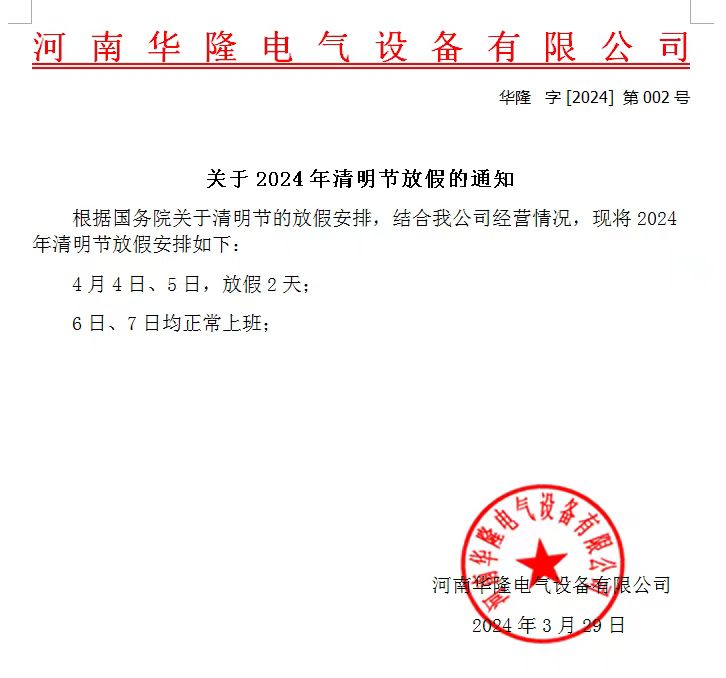 河南华隆电气设备有限公司

华隆 字 [2024] 第 002 号

关于 2024 年清明节放假的通知

根据国务院关于清明节的放假安排，结合我公司经营情况，现将 2024 年清明节放假安排如下：

4 月 4 日、5 日，放假 2 天；

6 日、7 日均正常上班；

河南华隆电气设备有限公司

河南华隆电气设备有限公司

2024 年 3 月 29 日